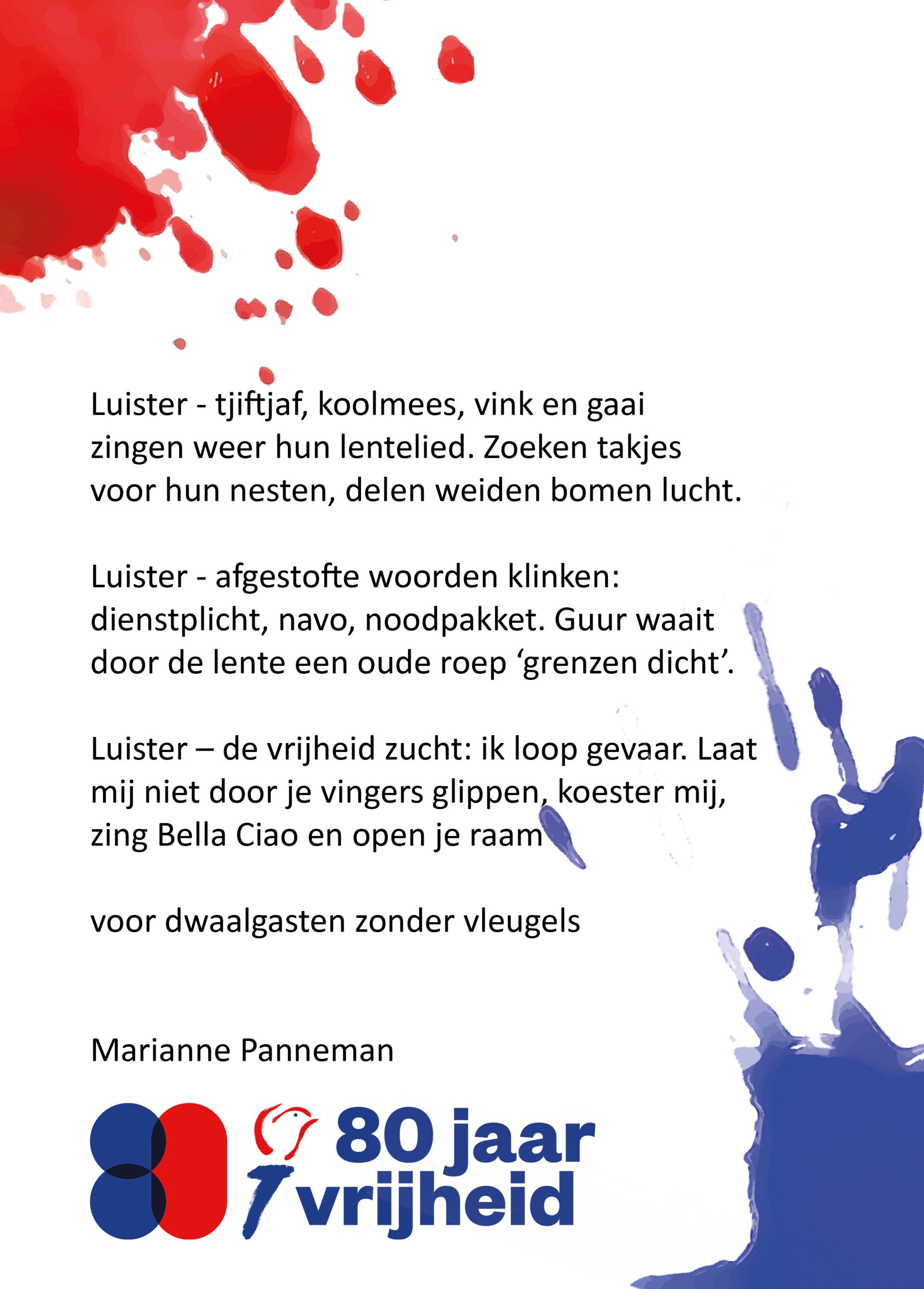 Luister - tjiftjaf, koolmees, vink en gaai
zingen weer hun lentelied. Zoeken takjes
voor hun nesten, delen weiden bomen lucht.

Luister - afgestofte woorden klinken:
dienstplicht, navo, noodpakket. Guur waait
door de lente een oude roep ‘grenzen dicht’.

Luister – de vrijheid zucht: ik loop gevaar. Laat
mij niet door je vingers glippen, koester mij,
zing Bella Ciao en open je raam

voor dwaalgasten zonder vleugels

Marianne Panneman

80 jaar vrijheid